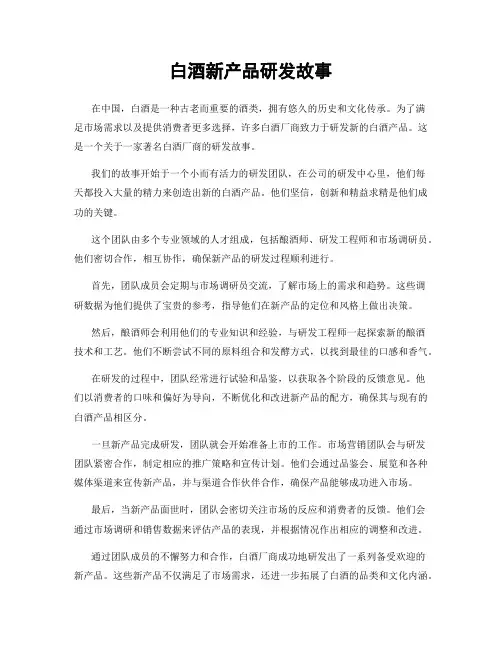 白酒新产品研发故事

在中国，白酒是一种古老而重要的酒类，拥有悠久的历史和文化传承。为了满足市场需求以及提供消费者更多选择，许多白酒厂商致力于研发新的白酒产品。这是一个关于一家著名白酒厂商的研发故事。

我们的故事开始于一个小而有活力的研发团队，在公司的研发中心里，他们每天都投入大量的精力来创造出新的白酒产品。他们坚信，创新和精益求精是他们成功的关键。

这个团队由多个专业领域的人才组成，包括酿酒师、研发工程师和市场调研员。他们密切合作，相互协作，确保新产品的研发过程顺利进行。

首先，团队成员会定期与市场调研员交流，了解市场上的需求和趋势。这些调研数据为他们提供了宝贵的参考，指导他们在新产品的定位和风格上做出决策。

然后，酿酒师会利用他们的专业知识和经验，与研发工程师一起探索新的酿酒技术和工艺。他们不断尝试不同的原料组合和发酵方式，以找到最佳的口感和香气。

在研发的过程中，团队经常进行试验和品鉴，以获取各个阶段的反馈意见。他们以消费者的口味和偏好为导向，不断优化和改进新产品的配方，确保其与现有的白酒产品相区分。

一旦新产品完成研发，团队就会开始准备上市的工作。市场营销团队会与研发团队紧密合作，制定相应的推广策略和宣传计划。他们会通过品鉴会、展览和各种媒体渠道来宣传新产品，并与渠道合作伙伴合作，确保产品能够成功进入市场。

最后，当新产品面世时，团队会密切关注市场的反应和消费者的反馈。他们会通过市场调研和销售数据来评估产品的表现，并根据情况作出相应的调整和改进。

通过团队成员的不懈努力和合作，白酒厂商成功地研发出了一系列备受欢迎的新产品。这些新产品不仅满足了市场需求，还进一步拓展了白酒的品类和文化内涵。